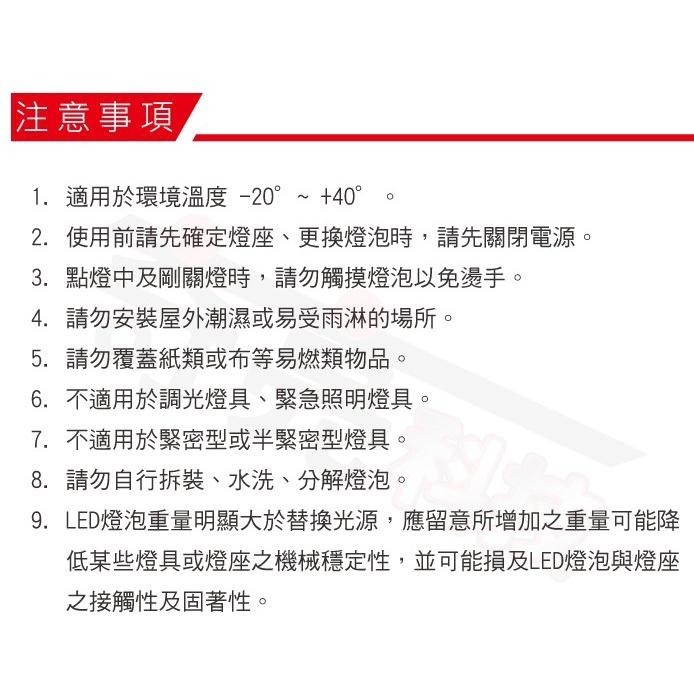 注意事項

1. 適用於環境溫度 -20° ~ +40° 。

2. 使用前請先確定燈座、更換燈泡時，請先關閉電源。

3. 點燈中及剛關燈時，請勿觸摸燈泡以免燙手。

4. 請勿安裝屋外潮濕或易受雨淋的場所。

5. 請勿覆蓋紙類或布等易燃類物品。

6. 不適用於調光燈具、緊急照明燈具。

7. 不適用於緊密型或半緊密型燈具。

8. 請勿自行拆裝、水洗、分解燈泡。

9. LED燈泡重量明顯大於替換光源，應留意所增加之重量可能降低某些燈具或燈座之機械穩定性，並可能損及LED燈泡與燈座之接觸性及固著性。